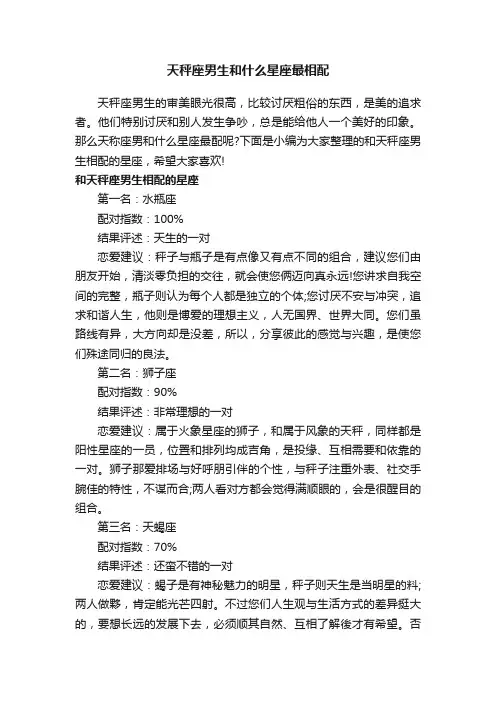 天秤座男生和什么星座最相配

天秤座男生的审美眼光很高，比较讨厌粗俗的东西，是美的追求者。他们特别讨厌和别人发生争吵，总是能给他人一个美好的印象。那么天称座男和什么星座最配呢?下面是小编为大家整理的和天秤座男生相配的星座，希望大家喜欢!

和天秤座男生相配的星座

第一名：水瓶座

配对指数：100%

结果评述：天生的一对

恋爱建议：秤子与瓶子是有点像又有点不同的组合，建议您们由朋友开始，清淡零负担的交往，就会使您俩迈向真永远!您讲求自我空间的完整，瓶子则认为每个人都是独立的个体;您讨厌不安与冲突，追求和谐人生，他则是博爱的理想主义，人无国界、世界大同。您们虽路线有异，大方向却是没差，所以，分享彼此的感觉与兴趣，是使您们殊途同归的良法。

第二名：狮子座

配对指数：90%

结果评述：非常理想的一对

恋爱建议：属于火象星座的狮子，和属于风象的天秤，同样都是阳性星座的一员，位置和排列均成吉角，是投缘、互相需要和依靠的一对。狮子那爱排场与好呼朋引伴的个性，与秤子注重外表、社交手腕佳的特性，不谋而合;两人看对方都会觉得满顺眼的，会是很醒目的组合。

第三名：天蝎座

配对指数：70%

结果评述：还蛮不错的一对

恋爱建议：蝎子是有神秘魅力的明星，秤子则天生是当明星的料;两人做夥，肯定能光芒四射。不过您们人生观与生活方式的差异挺大的，要想长远的发展下去，必须顺其自然、互相了解後才有希望。否